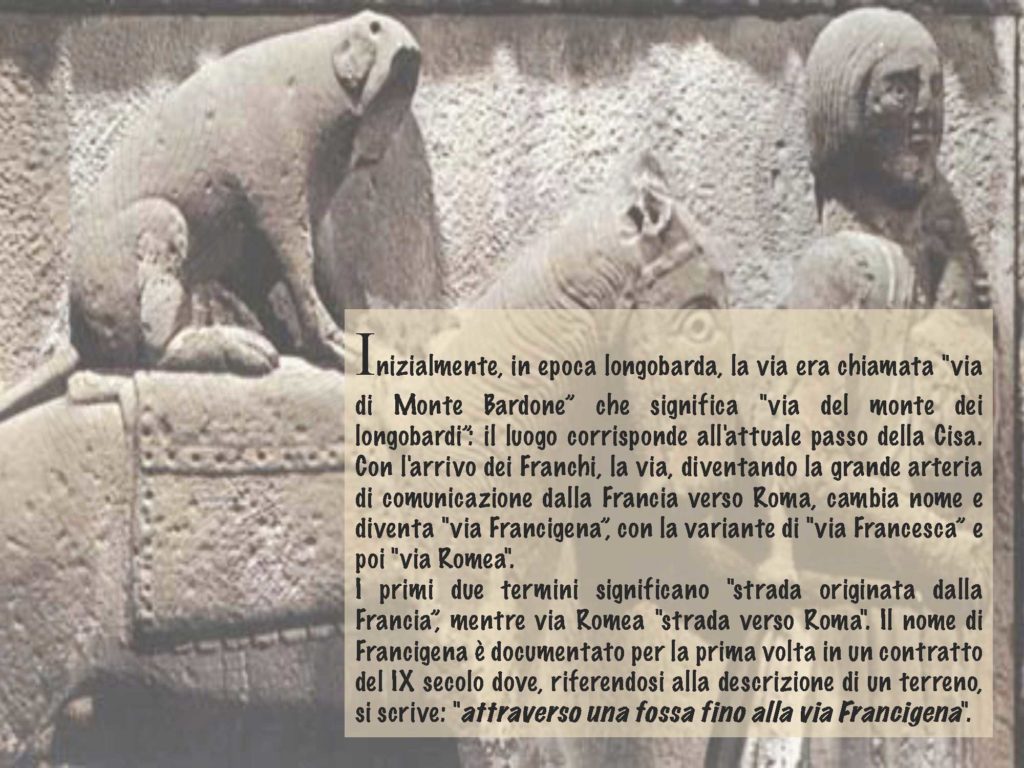 Inizialmente, in epoca longobarda, la via era chiamata "via di Monte Bardone" che significa "via del monte dei longobardi": il luogo corrisponde all'attuale passo della Cisa. Con l'arrivo dei Franchi, la via, diventando la grande arteria di comunicazione dalla Francia verso Roma, cambia nome e diventa "via Francigena", con la variante di "via Francesca" e poi "via Romea".
I primi due termini significano "strada originata dalla Francia", mentre via Romea "strada verso Roma". Il nome di Francigena è documentato per la prima volta in un contratto del IX secolo dove, riferendosi alla descrizione di un terreno, si scrive: "attraverso una fossa fino alla via Francigena".